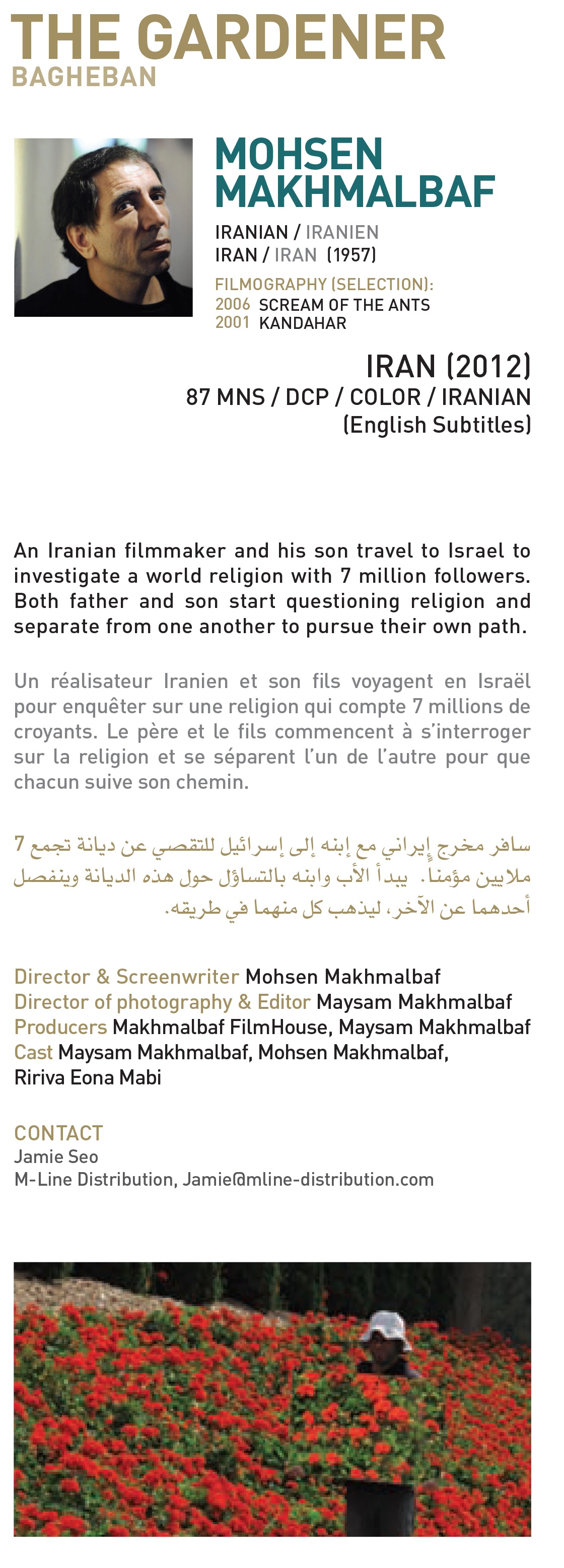 THE GARDENER
BAGHEBAN

MOHSEN MAKHMALBAF

IRANIAN / IRANIEN
IRAN / IRAN (1957)

FILMOGRAPHY (SELECTION):
2006 SCREAM OF THE ANTS
2001 KANDAHAR

IRAN (2012)
87 MNS / DCP / COLOR / IRANIAN
(English Subtitles)

An Iranian filmmaker and his son travel to Israel to investigate a world religion with 7 million followers. Both father and son start questioning religion and separate from one another to pursue their own path.

Un réalisateur Iranien et son fils voyagent en Israël pour enquêter sur une religion qui compte 7 millions de croyants. Le père et le fils commencent à s'interroger sur la religion et se séparent l'un de l'autre pour que chacun suive son chemin.

سافر مخرج إيراني مع إبنه إلى إسرائيل للتقصي عن ديانة تجمع 7 ملايين مؤمنا. يبدأ الأب وابنه بالتساؤل حول هذه الديانة وينفصل أحدهما عن الآخر، ليذهب كل منهما في طريقه.

Director & Screenwriter Mohsen Makhmalbaf
Director of photography & Editor Maysam Makhmalbaf
Producers Makhmalbaf FilmHouse, Maysam Makhmalbaf
Cast Maysam Makhmalbaf, Mohsen Makhmalbaf, Ririva Eona Mabi

CONTACT
Jamie Seo
M-Line Distribution, Jamie@mline-distribution.com